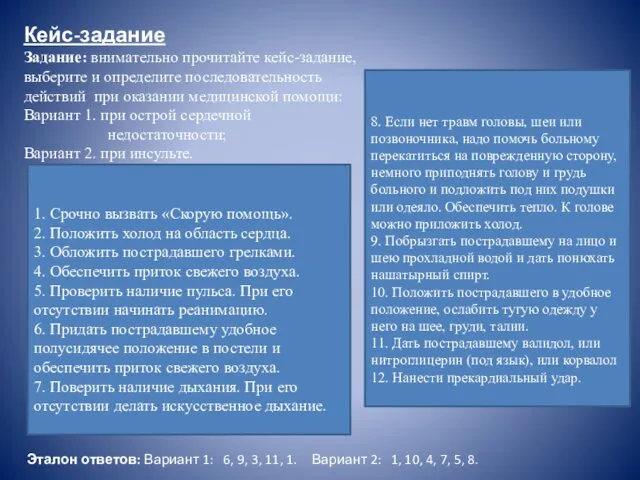 Кейс-задание

Задание: внимательно прочитайте кейс-задание, выберите и определите последовательность действий при оказании медицинской помощи:
Вариант 1. при острой сердечной недостаточности;
Вариант 2. при инсульте.

1. Срочно вызвать «Скорую помощь».
2. Положить холод на область сердца.
3. Обложить пострадавшего грелками.
4. Обеспечить приток свежего воздуха.
5. Проверить наличие пульса. При его отсутствии начинать реанимацию.
6. Придать пострадавшему удобное полусидячее положение в постели и обеспечить приток свежего воздуха.
7. Поверить наличие дыхания. При его отсутствии делать искусственное дыхание.

8. Если нет травм головы, шеи или позвоночника, надо помочь больному перекатиться на поврежденную сторону, немного приподнять голову и грудь больного и подложить под них подушки или одеяло. Обеспечить тепло. К голове можно приложить холод.
9. Побрызгать пострадавшему на лицо и шею прохладной водой и дать понюхать нашатырный спирт.
10. Положить пострадавшего в удобное положение, ослабить тугую одежду у него на шее, груди, талии.
11. Дать пострадавшему валидол, или нитроглицерин (под язык), или корвалол
12. Нанести прекардиальный удар.

Эталон ответов: Вариант 1: 6, 9, 3, 11, 1. Вариант 2: 1, 10, 4, 7, 5, 8.